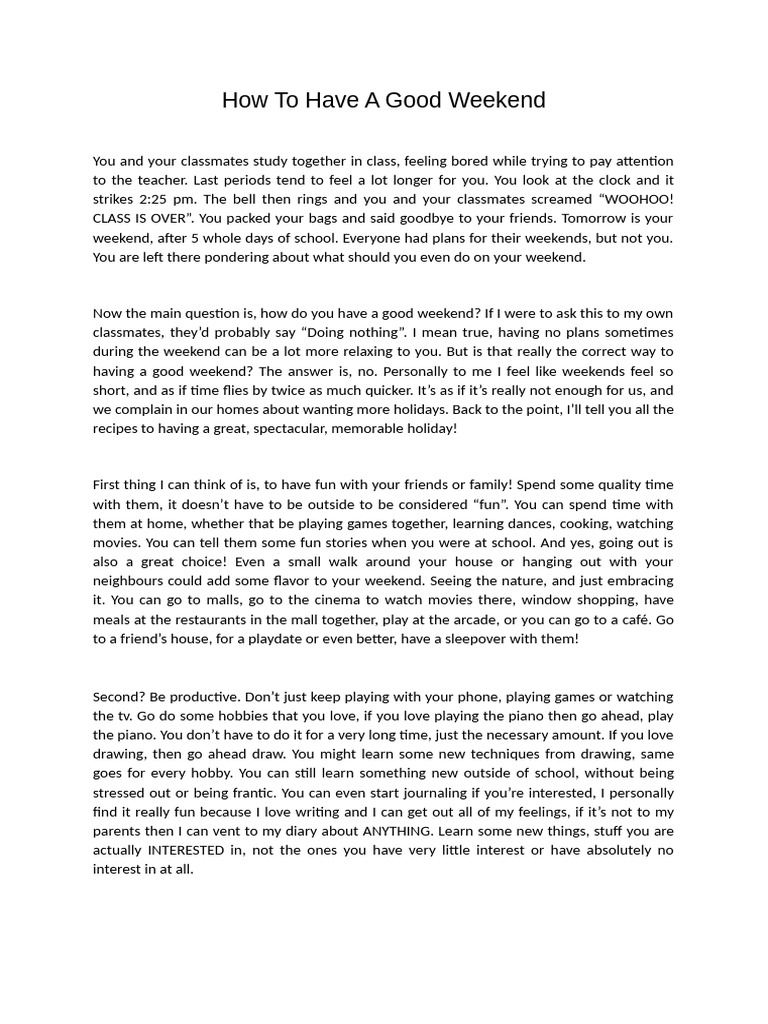 How To Have A Good Weekend

You and your classmates study together in class, feeling bored while trying to pay attention to the teacher. Last periods tend to feel a lot longer for you. You look at the clock and it strikes 2:25 pm. The bell then rings and you and your classmates screamed “WOOHOO! CLASS IS OVER”. You packed your bags and said goodbye to your friends. Tomorrow is your weekend, after 5 whole days of school. Everyone had plans for their weekends, but not you. You are left there pondering about what should you even do on your weekend.

Now the main question is, how do you have a good weekend? If I were to ask this to my own classmates, they’d probably say “Doing nothing”. I mean true, having no plans sometimes during the weekend can be a lot more relaxing to you. But is that really the correct way to having a good weekend? The answer is, no. Personally to me I feel like weekends feel so short, and as if time flies by twice as much quicker. It’s as if it’s really not enough for us, and we complain in our homes about wanting more holidays. Back to the point, I’ll tell you all the recipes to having a great, spectacular, memorable holiday!

First thing I can think of is, to have fun with your friends or family! Spend some quality time with them, it doesn’t have to be outside to be considered “fun”. You can spend time with them at home, whether that be playing games together, learning dances, cooking, watching movies. You can tell them some fun stories when you were at school. And yes, going out is also a great choice! Even a small walk around your house or hanging out with your neighbours could add some flavor to your weekend. Seeing the nature, and just embracing it. You can go to malls, go to the cinema to watch movies there, window shopping, have meals at the restaurants in the mall together, play at the arcade, or you can go to a café. Go to a friend’s house, for a playdate or even better, have a sleepover with them!

Second? Be productive. Don’t just keep playing with your phone, playing games or watching the tv. Go do some hobbies that you love, if you love playing the piano then go ahead, play the piano. You don’t have to do it for a very long time, just the necessary amount. If you love drawing, then go ahead draw. You might learn some new techniques from drawing, same goes for every hobby. You can still learn something new outside of school, without being stressed out or being frantic. You can even start journaling if you’re interested, I personally find it really fun because I love writing and I can get out all of my feelings, if it’s not to my parents then I can vent to my diary about ANYTHING. Learn some new things, stuff you are actually INTERESTED in, not the ones you have very little interest or have absolutely no interest in at all.